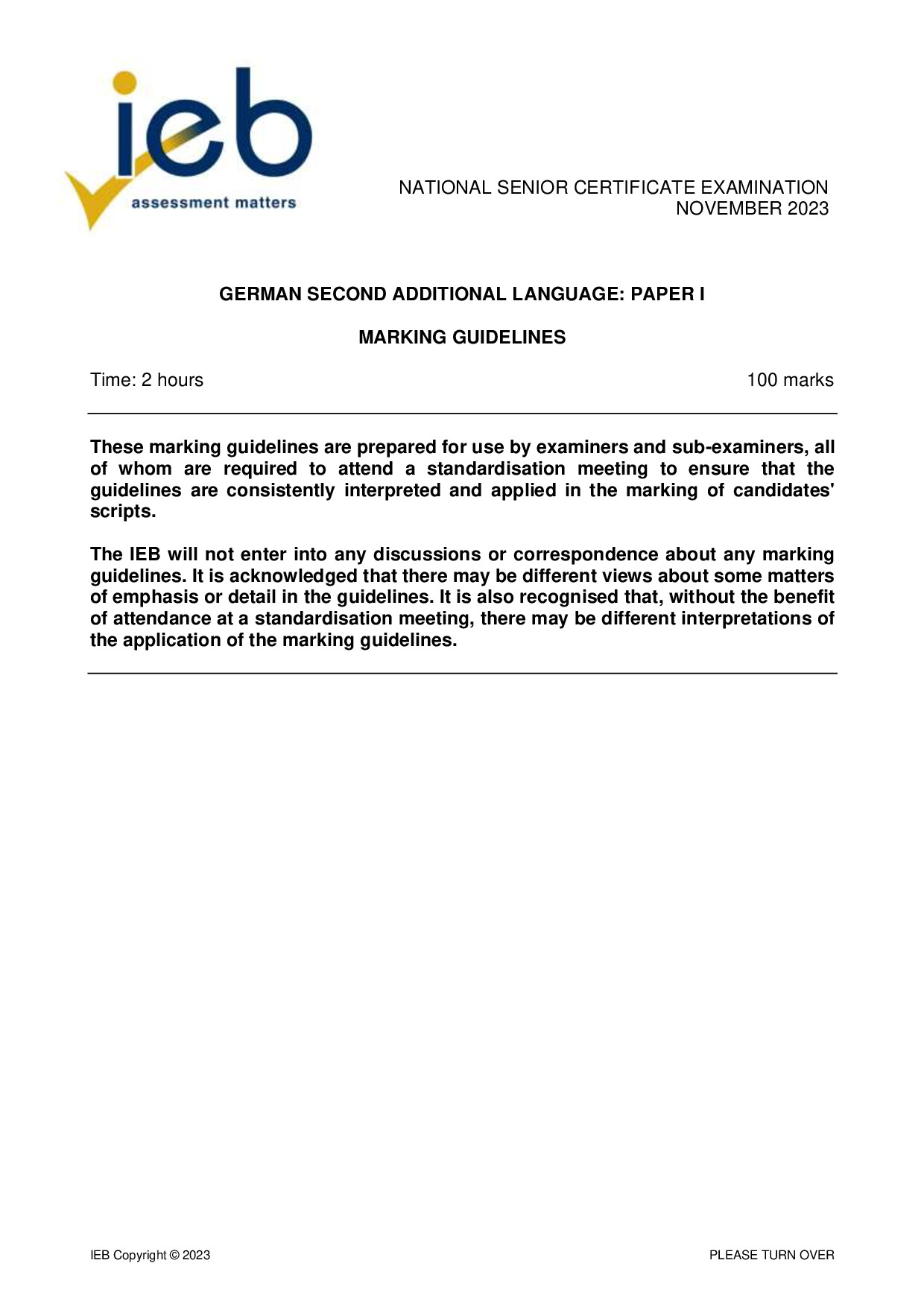 ieb
assessment matters

NATIONAL SENIOR CERTIFICATE EXAMINATION
NOVEMBER 2023

GERMAN SECOND ADDITIONAL LANGUAGE: PAPER I

MARKING GUIDELINES

Time: 2 hours

100 marks

These marking guidelines are prepared for use by examiners and sub-examiners, all of whom are required to attend a standardisation meeting to ensure that the guidelines are consistently interpreted and applied in the marking of candidates' scripts.

The IEB will not enter into any discussions or correspondence about any marking guidelines. It is acknowledged that there may be different views about some matters of emphasis or detail in the guidelines. It is also recognised that, without the benefit of attendance at a standardisation meeting, there may be different interpretations of the application of the marking guidelines.

IEB Copyright © 2023

PLEASE TURN OVER